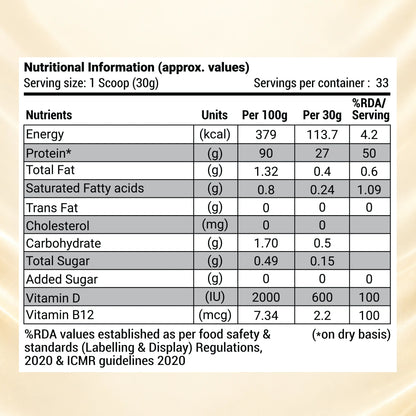 Nutritional Information (approx. values)
Serving size: 1 Scoop (30g)
Servings per container : 33

| Nutrients | Units | Per 100g | Per 30g | %RDA/ Serving |
|---|---|---|---|---|
| Energy | (kcal) | 379 | 113.7 | 4.2 |
| Protein* | (g) | 90 | 27 | 50 |
| Total Fat | (g) | 1.32 | 0.4 | 0.6 |
| Saturated Fatty acids | (g) | 0.8 | 0.24 | 1.09 |
| Trans Fat | (g) | 0 | 0 | 0 |
| Cholesterol | (mg) | 0 | 0 | |
| Carbohydrate | (g) | 1.70 | 0.5 | |
| Total Sugar | (g) | 0.49 | 0.15 | |
| Added Sugar | (g) | 0 | 0 | 0 |
| Vitamin D | (IU) | 2000 | 600 | 100 |
| Vitamin B12 | (mcg) | 7.34 | 2.2 | 100 |

%RDA values established as per food safety & standards (Labelling & Display) Regulations, 2020 & ICMR guidelines 2020

(*on dry basis)